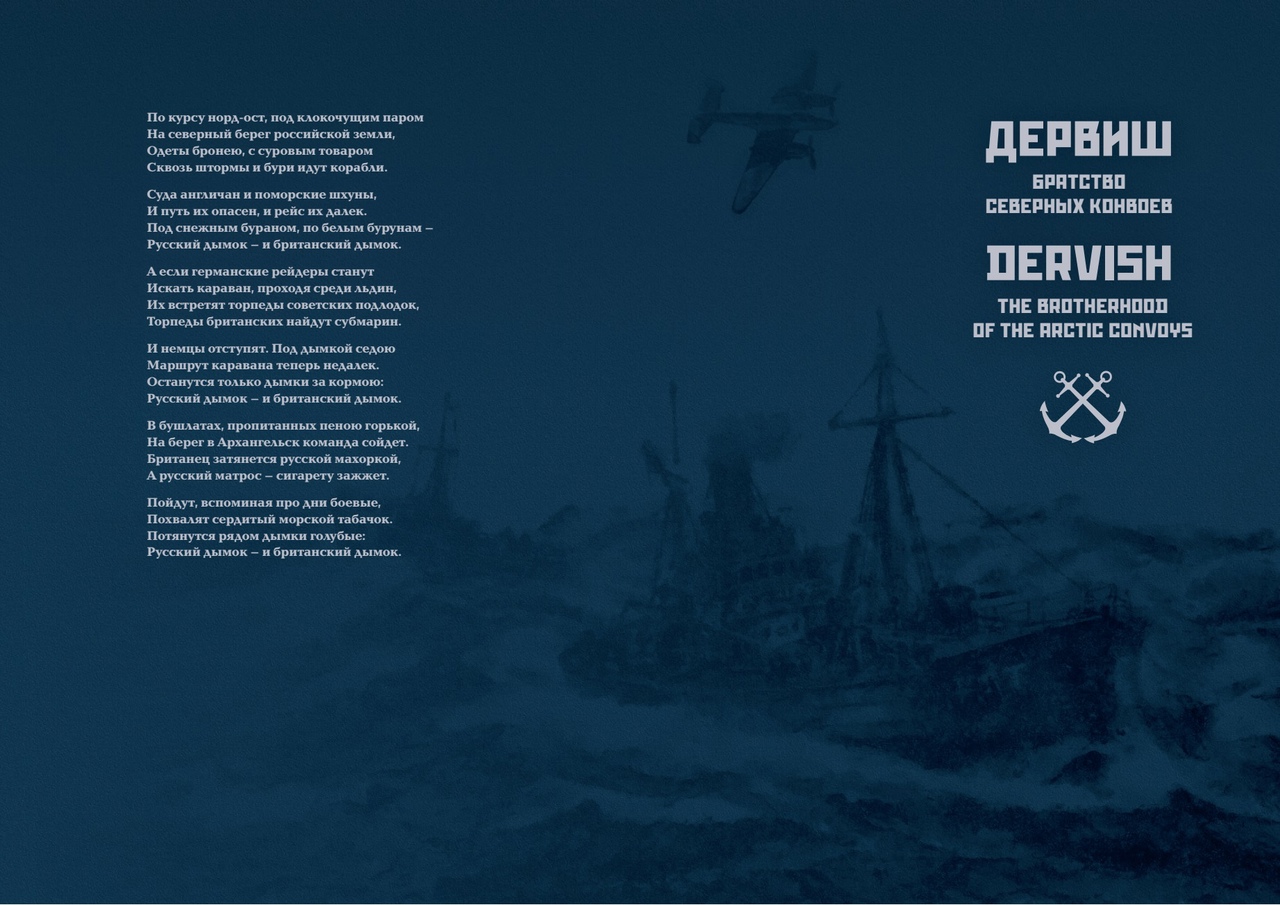 По курсу норд-ост, под клокочущим паром
На северный берег российской земли,
Одеты бронею, с суровым товаром
Сквозь штормы и бури идут корабли.

Суда англичан и поморские шхуны,
И путь их опасен, и рейс их далек.
Под снежным бураном, по белым бурунам –
Русский дымок – и британский дымок.

А если германские рейдеры станут
Искать караван, проходя среди льдин,
Их встретят торпеды советских подлодок,
Торпеды британских найдут субмарин.

И немцы отступят. Под дымкой седою
Маршрут каравана теперь недалек.
Останутся только дымки за кормою:
Русский дымок – и британский дымок.

В бушлатах, пропитанных пеною горькой,
На берег в Архангельск команда сойдет.
Британец затянется русской махоркой,
А русский матрос – сигарету зажжет.

Пойдут, вспоминая про дни боевые,
Похвалят сердитый морской табачок.
Потянутся рядом дымки голубые:
Русский дымок – и британский дымок.

ДЕРВИШ

БРАТСТВО
СЕВЕРНЫХ КОНВОЕВ

DERVISH

THE BROTHERHOOD
OF THE ARCTIC CONVOYS